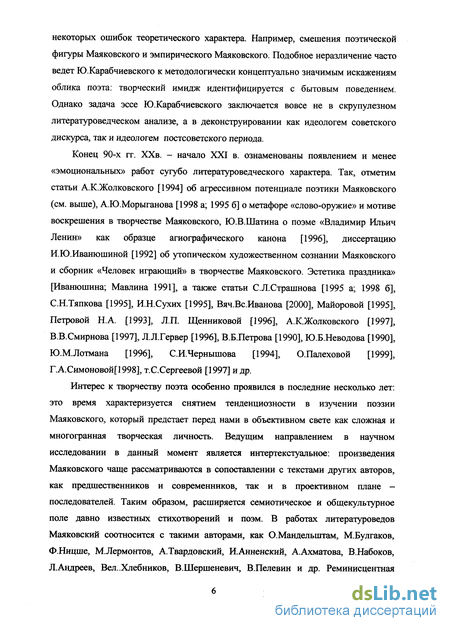 некоторых ошибок теоретического характера. Например, смешения поэтической фигуры Маяковского и эмпирического Маяковского. Подобное неразличение часто ведет Ю.Карабчиевского к методологически концептуально значимым искажениям облика поэта: творческий имидж идентифицируется с бытовым поведением. Однако задача эссе Ю.Карабчиевского заключается вовсе не в скрупулезном литературоведческом анализе, а в деконструировании как идеологем советского дискурса, так и идеологем постсоветского периода.

Конец 90-х гг. XXв. – начало XXI в. ознаменованы появлением и менее «эмоциональных» работ сугубо литературоведческого характера. Так, отметим статьи А.К.Жолковского [1994] об агрессивном потенциале поэтики Маяковского (см. выше), А.Ю.Морыганова [1998 а; 1995 б] о метафоре «слово-оружие» и мотиве воскрешения в творчестве Маяковского, Ю.В.Шатина о поэме «Владимир Ильич Ленин» как образце агиографического канона [1996], диссертацию И.Ю.Иванюшиной [1992] об утопическом художественном сознании Маяковского и сборник «Человек играющий» в творчестве Маяковского. Эстетика праздника» [Иванюшина; Мавлина 1991], а также статьи С.Л.Страшнова [1995 а; 1998 б], С.Н.Тяпкова [1995], И.Н.Сухих [1995], Вяч.Вс.Иванова [2000], Майоровой [1995], Петровой Н.А. [1993], Л.П. Щенниковой [1996], А.К.Жолковского [1997], В.В.Смирнова [1997], Л.Л.Гервер [1996], В.Б.Петрова [1990], Ю.Б.Неводова [1990], Ю.М.Лотмана [1996], С.И.Чернышова [1994], О.Палеховой [1999], Г.А.Симоновой[1998], т.С.Сергеевой [1997] и др.

Интерес к творчеству поэта особенно проявился в последние несколько лет: это время характеризуется снятием тенденциозности в изучении поэзии Маяковского, который предстает перед нами в объективном свете как сложная и многогранная творческая личность. Ведущим направлением в научном исследовании в данный момент является интертекстуальное: произведения Маяковского чаще рассматриваются в сопоставлении с текстами других авторов, как предшественников и современников, так и в проективном плане – последователей. Таким образом, расширяется семиотическое и общекультурное поле давно известных стихотворений и поэм. В работах литературоведов Маяковский соотносится с такими авторами, как О.Мандельштам, М.Булгаков, Ф.Ницше, М.Лермонтов, А.Твардовский, И.Анненский, А.Ахматова, В.Набоков, Л.Андреев, Вел..Хлебников, В.Шершеневич, В.Пелевин и др. Реминисцентная

6

dsLib.net
библиотека диссертаций